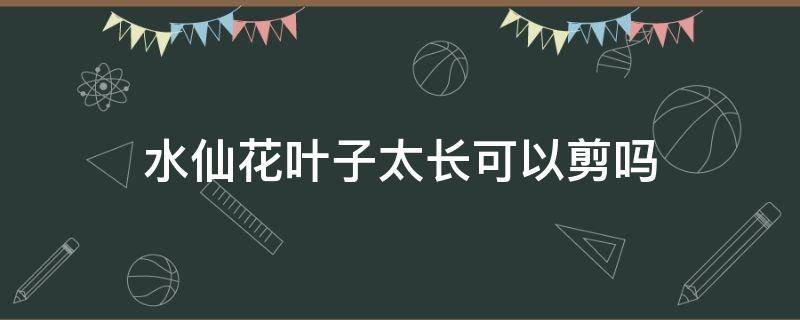 水仙花叶子太长可以剪吗